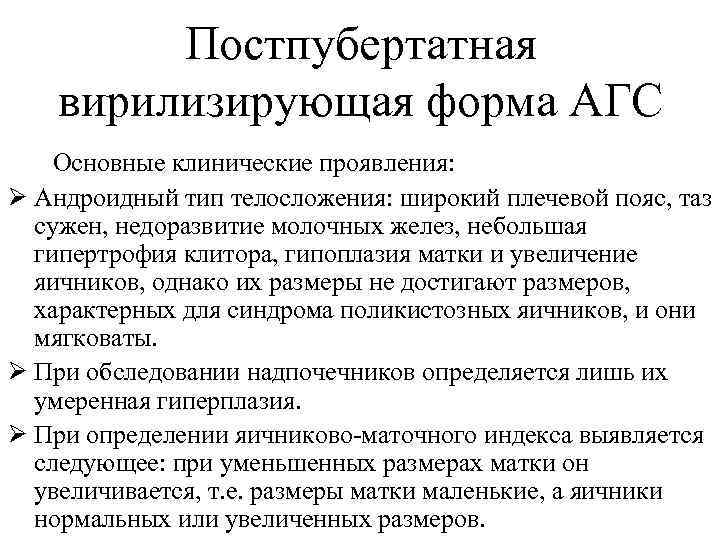 Постпубертатная вирилизирующая форма АГС

Основные клинические проявления:

➢ Андроидный тип телосложения: широкий плечевой пояс, таз сужен, недоразвитие молочных желез, небольшая гипертрофия клитора, гипоплазия матки и увеличение яичников, однако их размеры не достигают размеров, характерных для синдрома поликистозных яичников, и они мягковаты.

➢ При обследовании надпочечников определяется лишь их умеренная гиперплазия.

➢ При определении яичниково-маточного индекса выявляется следующее: при уменьшенных размерах матки он увеличивается, т.е. размеры матки маленькие, а яичники нормальных или увеличенных размеров.